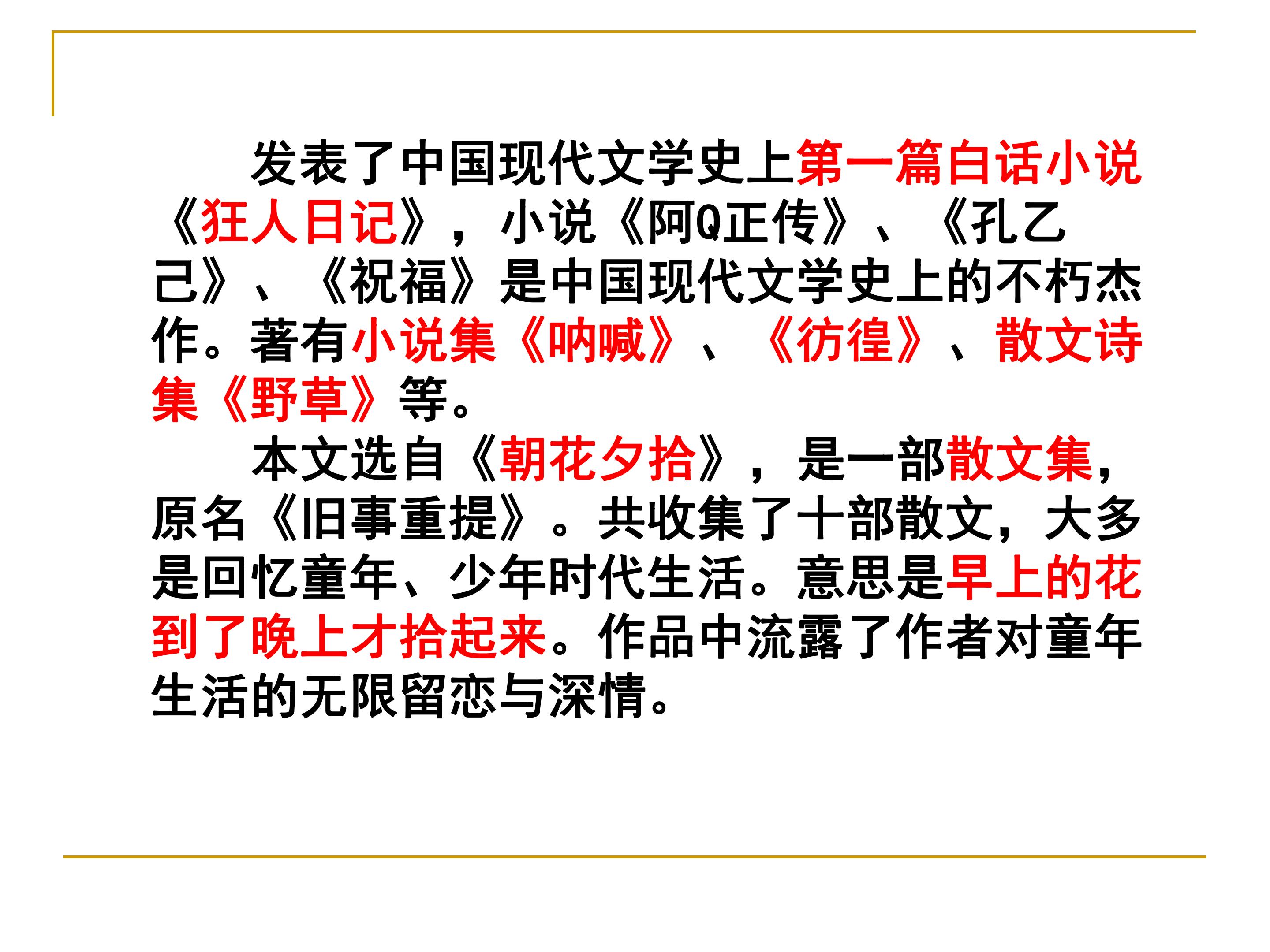 发表了中国现代文学史上第一篇白话小说《狂人日记》，小说《阿Q正传》、《孔乙己》、《祝福》是中国现代文学史上的不朽杰作。著有小说集《呐喊》、《彷徨》、散文诗集《野草》等。

本文选自《朝花夕拾》，是一部散文集，原名《旧事重提》。共收集了十部散文，大多是回忆童年、少年时代生活。意思是早上的花到了晚上才拾起来。作品中流露了作者对童年生活的无限留恋与深情。